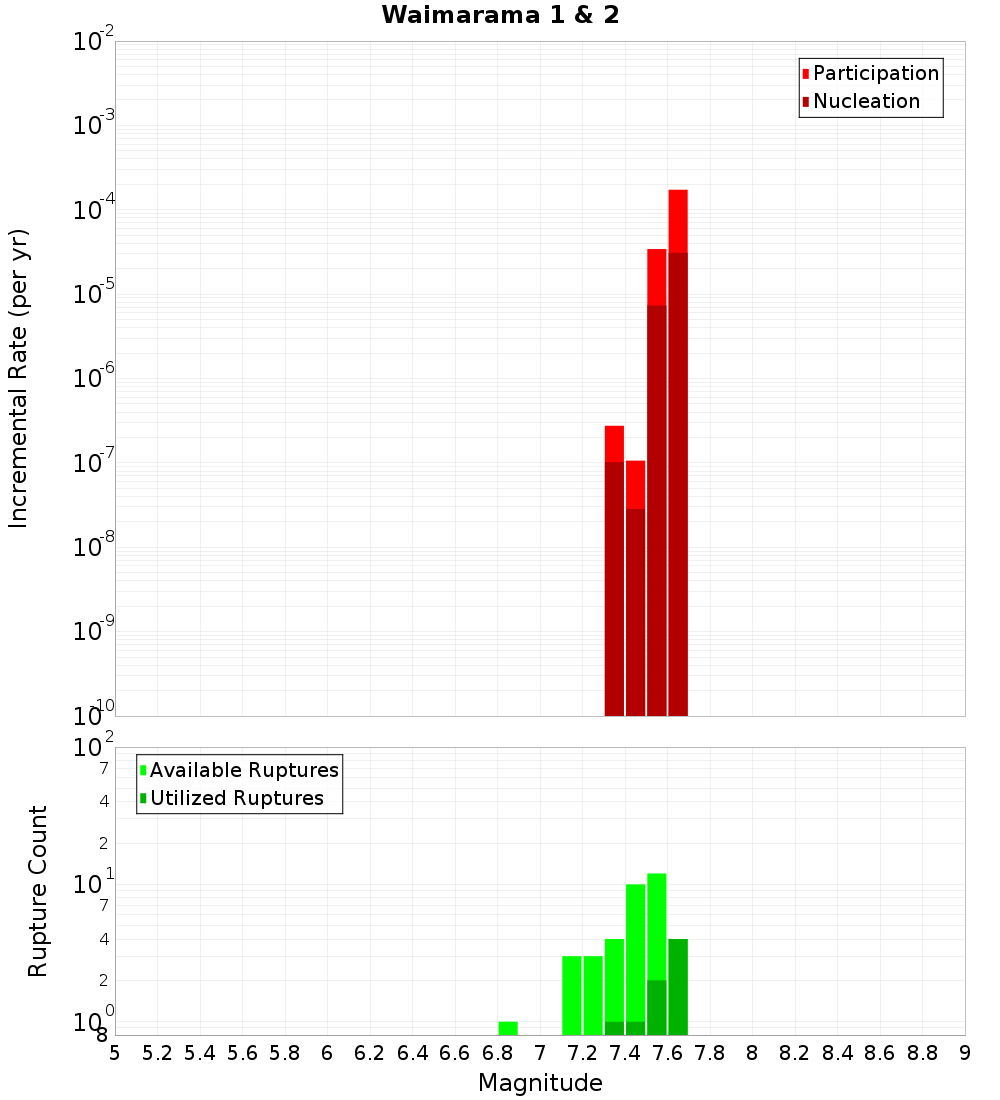 Waimarama 1 & 2

Participation
Nucleation

Incremental Rate (per yr)

$10^{-2}$
$10^{-3}$
$10^{-4}$
$10^{-5}$
$10^{-6}$
$10^{-7}$
$10^{-8}$
$10^{-9}$
$10^{-10}$

Available Ruptures
Utilized Ruptures

Rupture Count

$10^{2}$
7
4
2
$10^{1}$
7
4
2
$10^{0}$
8

5 5.2 5.4 5.6 5.8 6 6.2 6.4 6.6 6.8 7 7.2 7.4 7.6 7.8 8 8.2 8.4 8.6 8.8 9

Magnitude